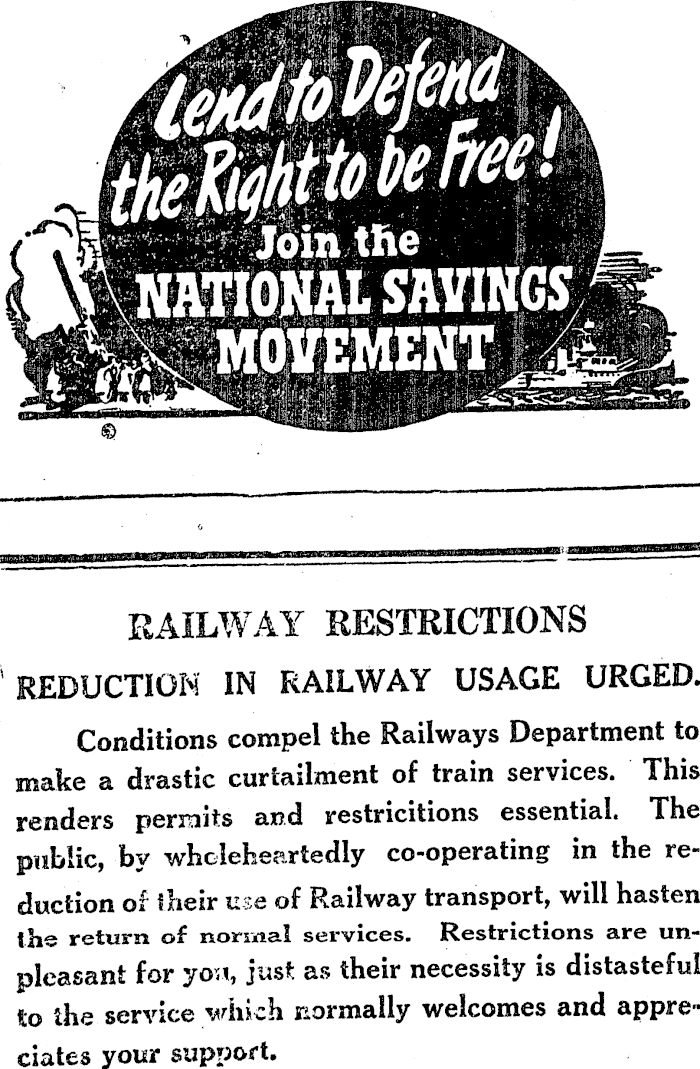 Lend to Defend the Right to be Free! Join the NATIONAL SAVINGS MOVEMENT

RAILWAY RESTRICTIONS

REDUCTION IN RAILWAY USAGE URGED.

Conditions compel the Railways Department to make a drastic curtailment of train services. This renders permits and restricitions essential. The public, by wholeheartedly co-operating in the reduction of their use of Railway transport, will hasten the return of normal services. Restrictions are unpleasant for you, just as their necessity is distasteful to the service which normally welcomes and appreciates your support.